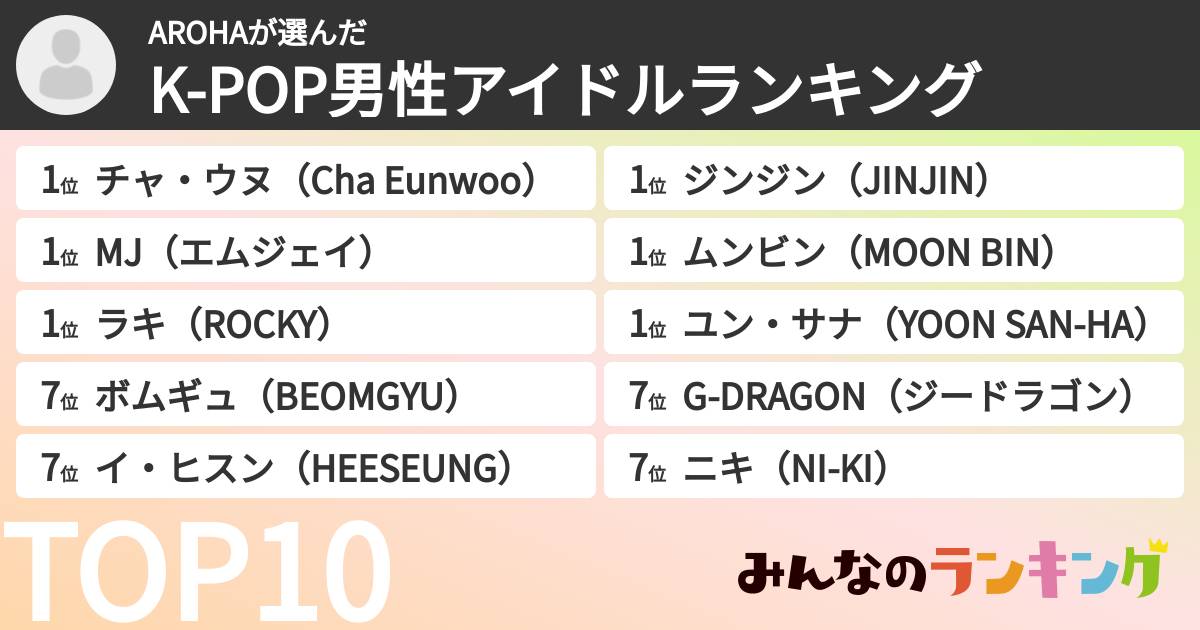 AROHAが選んだ
K-POP男性アイドルランキング

1位 チャ・ウヌ（Cha Eunwoo）
1位 MJ（エムジェイ）
1位 ラキ（ROCKY）
7位 ボムギュ（BEOMGYU）
7位 イ・ヒスン（HEESEUNG）

1位 ジンジン（JINJIN）
1位 ムンビン（MOON BIN）
1位 ユン・サナ（YOON SAN-HA）
7位 G-DRAGON（ジードラゴン）
7位 ニキ（NI-KI）

TOP10

みんなのランキング